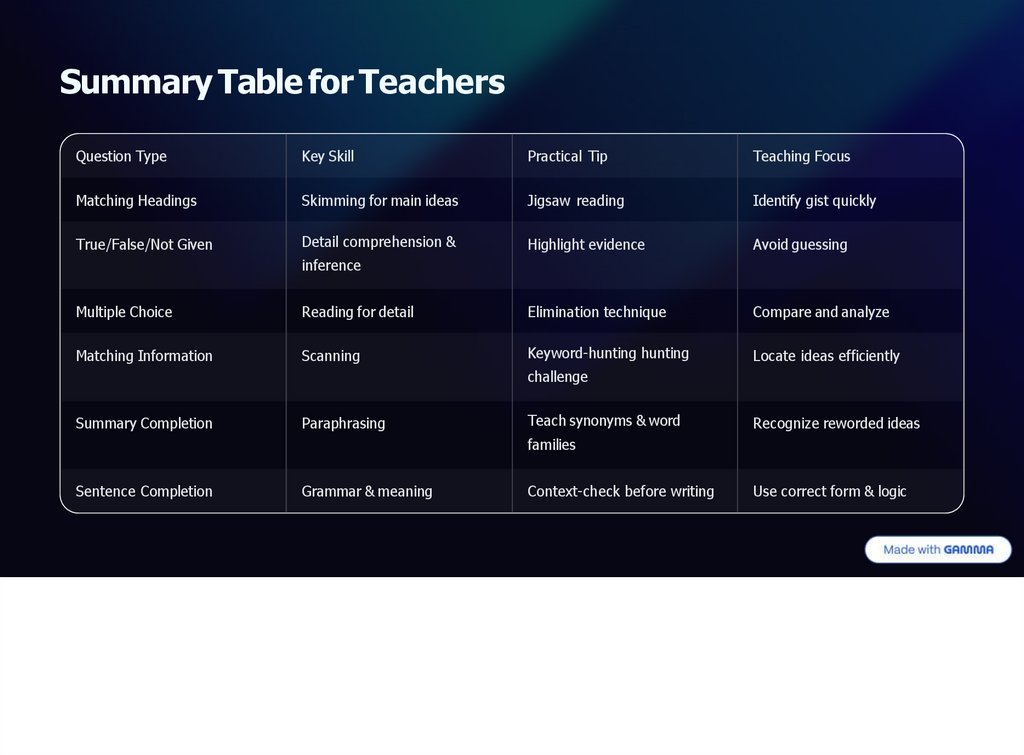 Summary Table for Teachers

| Question Type | Key Skill | Practical Tip | Teaching Focus |
|---|---|---|---|
| Matching Headings | Skimming for main ideas | Jigsaw reading | Identify gist quickly |
| True/False/Not Given | Detail comprehension & inference | Highlight evidence | Avoid guessing |
| Multiple Choice | Reading for detail | Elimination technique | Compare and analyze |
| Matching Information | Scanning | Keyword-hunting hunting challenge | Locate ideas efficiently |
| Summary Completion | Paraphrasing | Teach synonyms & word families | Recognize reworded ideas |
| Sentence Completion | Grammar & meaning | Context-check before writing | Use correct form & logic |

Made with GAMMA